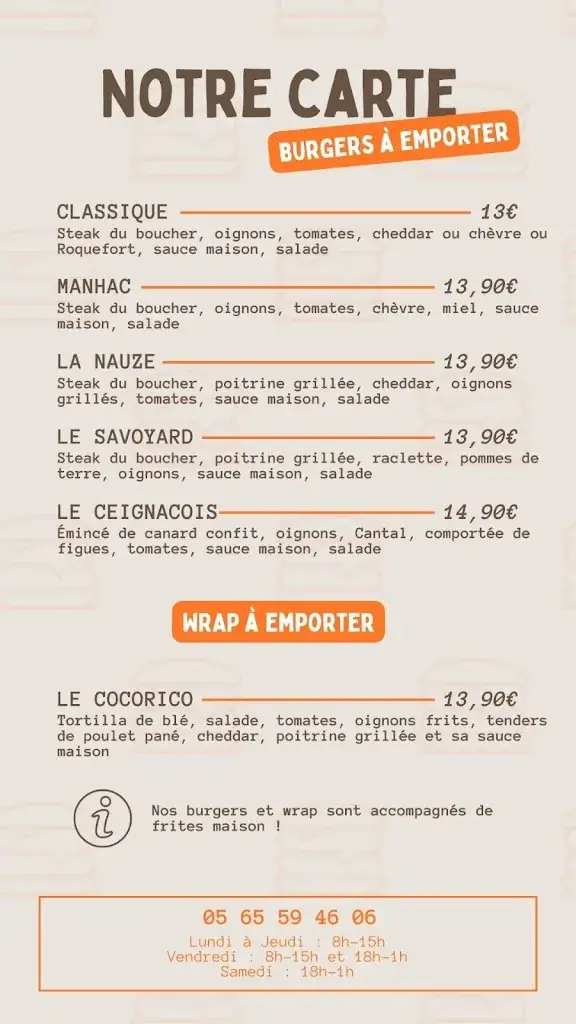 NOTRE CARTE

BURGERS À EMPORTER

CLASSIQUE 13€
Steak du boucher, oignons, tomates, cheddar ou chèvre ou Roquefort, sauce maison, salade

MANHAC 13,90€
Steak du boucher, oignons, tomates, chèvre, miel, sauce maison, salade

LA NAUZE 13,90€
Steak du boucher, poitrine grillée, cheddar, oignons grillés, tomates, sauce maison, salade

LE SAVOYARD 13,90€
Steak du boucher, poitrine grillée, raclette, pommes de terre, oignons, sauce maison, salade

LE CEIGNACOIS 14,90€
Émincé de canard confit, oignons, Cantal, comportée de figues, tomates, sauce maison, salade

WRAP À EMPORTER

LE COCORICO 13,90€
Tortilla de blé, salade, tomates, oignons frits, tenders de poulet pané, cheddar, poitrine grillée et sa sauce maison

Nos burgers et wrap sont accompagnés de frites maison !

05 65 59 46 06
Lundi à Jeudi : 8h-15h
Vendredi : 8h-15h et 18h-1h
Samedi : 18h-1h